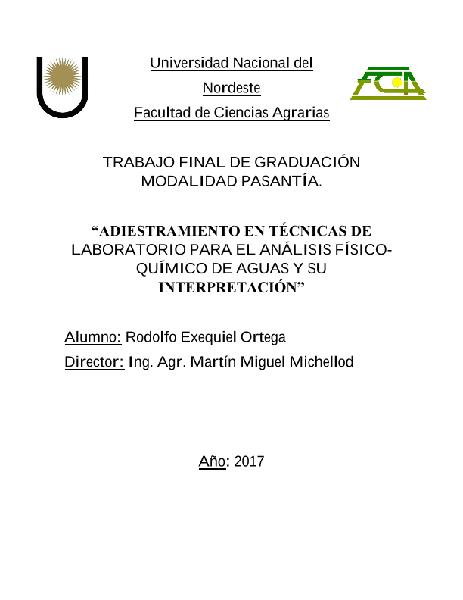 Universidad Nacional del Nordeste
Facultad de Ciencias Agrarias

FCA

TRABAJO FINAL DE GRADUACIÓN MODALIDAD PASANTÍA.

“ADIESTRAMIENTO EN TÉCNICAS DE LABORATORIO PARA EL ANÁLISIS FÍSICO-QUÍMICO DE AGUAS Y SU INTERPRETACIÓN”

Alumno: Rodolfo Exequiel Ortega

Director: Ing. Agr. Martín Miguel Michellod

Año: 2017